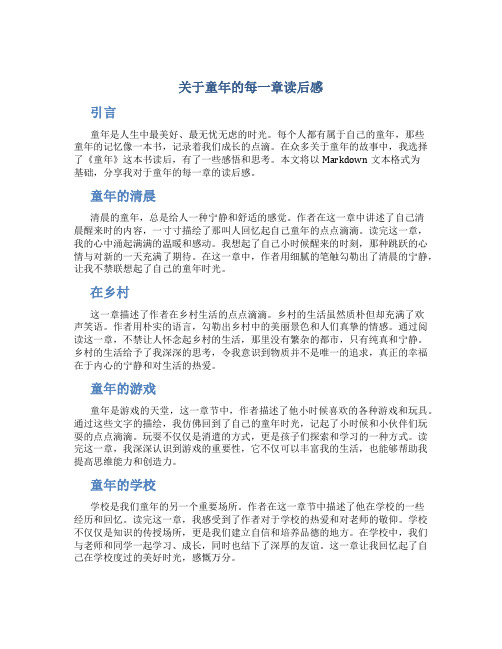 关于童年的每一章读后感

引言

童年是人生中最美好、最无忧无虑的时光。每个人都有属于自己的童年，那些童年的记忆像一本书，记录着我们成长的点滴。在众多关于童年的故事中，我选择了《童年》这本书读后，有了一些感悟和思考。本文将以 Markdown 文本格式为基础，分享我对于童年的每一章的读后感。

童年的清晨

清晨的童年，总是给人一种宁静和舒适的感觉。作者在这一章中讲述了自己清晨醒来时的内容，一寸寸描绘了那叫人回忆起自己童年的点点滴滴。读完这一章，我的心中涌起满满的温暖和感动。我想起了自己小时候醒来的时刻，那种跳跃的心情与对新的一天充满了期待。在这一章中，作者用细腻的笔触勾勒出了清晨的宁静，让我不禁联想起了自己的童年时光。

在乡村

这一章描述了作者在乡村生活的点点滴滴。乡村的生活虽然质朴但却充满了欢声笑语。作者用朴实的语言，勾勒出乡村中的美丽景色和人们真挚的情感。通过阅读这一章，不禁让人怀念起乡村的生活，那里没有繁杂的都市，只有纯真和宁静。乡村的生活给予了我深深的思考，令我意识到物质并不是唯一的追求，真正的幸福在于内心的宁静和对生活的热爱。

童年的游戏

童年是游戏的天堂，这一章节中，作者描述了他小时候喜欢的各种游戏和玩具。通过这些文字的描绘，我仿佛回到了自己的童年时光，记起了小时候和小伙伴们玩耍的点点滴滴。玩耍不仅仅是消遣的方式，更是孩子们探索和学习的一种方式。读完这一章，我深深认识到游戏的重要性，它不仅可以丰富我的生活，也能够帮助我提高思维能力和创造力。

童年的学校

学校是我们童年的另一个重要场所。作者在这一章节中描述了他在学校的一些经历和回忆。读完这一章，我感受到了作者对于学校的热爱和对老师的敬仰。学校不仅仅是知识的传授场所，更是我们建立自信和培养品德的地方。在学校中，我们与老师和同学一起学习、成长，同时也结下了深厚的友谊。这一章让我回忆起了自己在学校度过的美好时光，感慨万分。